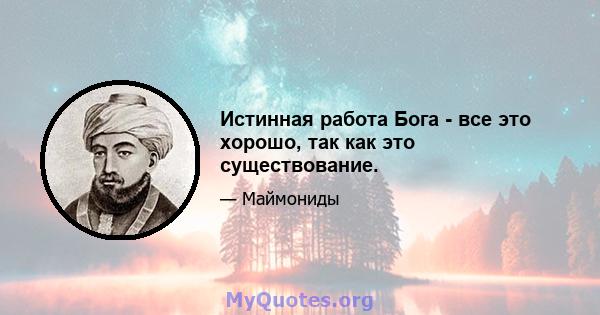 Истинная работа Бога - все это хорошо, так как это существование.

— Маймониды

MyQuotes.org